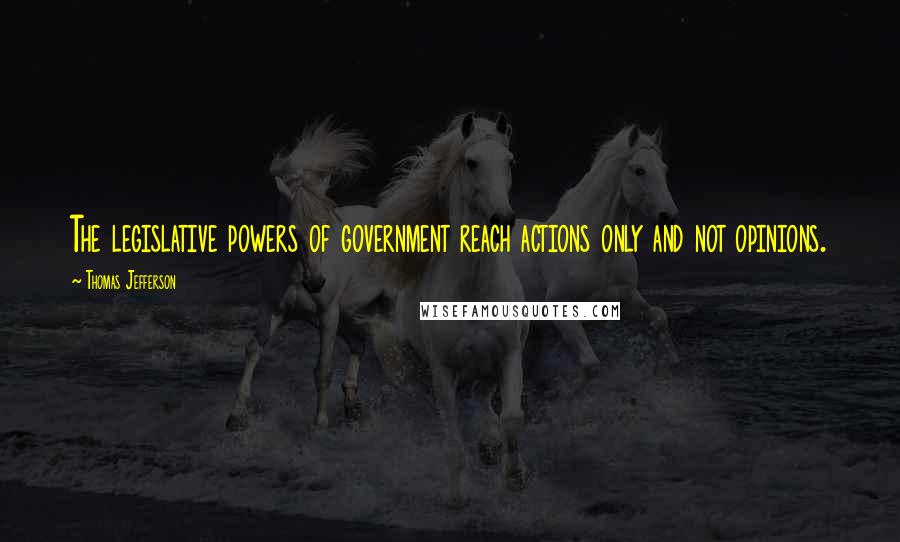 The legislative powers of government reach actions only and not opinions.

~ Thomas Jefferson

WISEFAMOUSQUOTES.COM